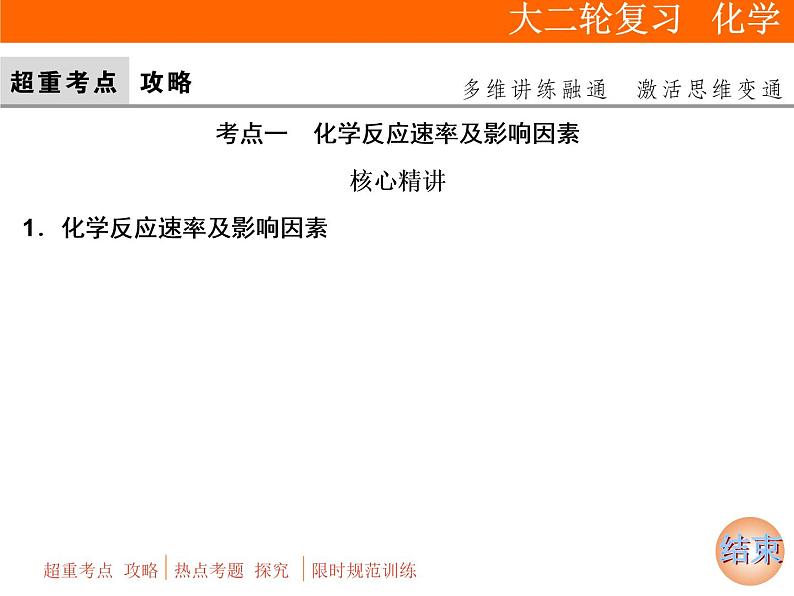 大二轮复习　化学

超重考点　攻略

多维讲练融通　激活思维变通

考点一　化学反应速率及影响因素

核心精讲

1．化学反应速率及影响因素

超重考点　攻略　热点考题　探究　限时规范训练

结束